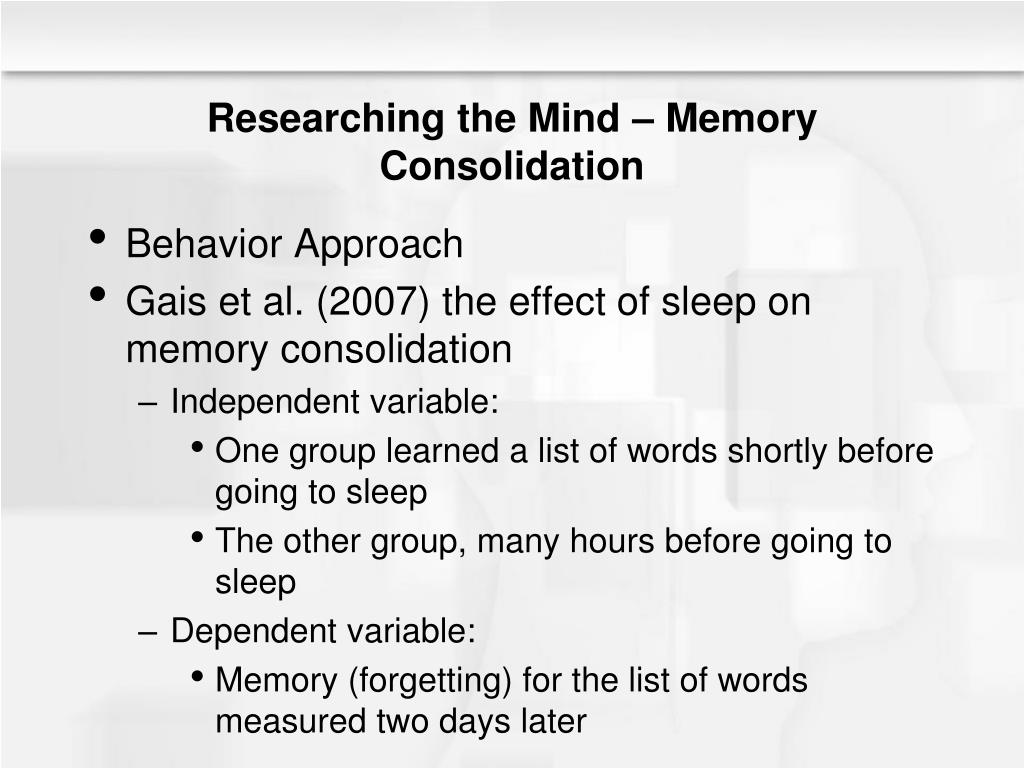 Researching the Mind – Memory Consolidation

• Behavior Approach
• Gais et al. (2007) the effect of sleep on memory consolidation
– Independent variable:
• One group learned a list of words shortly before going to sleep
• The other group, many hours before going to sleep
– Dependent variable:
• Memory (forgetting) for the list of words measured two days later